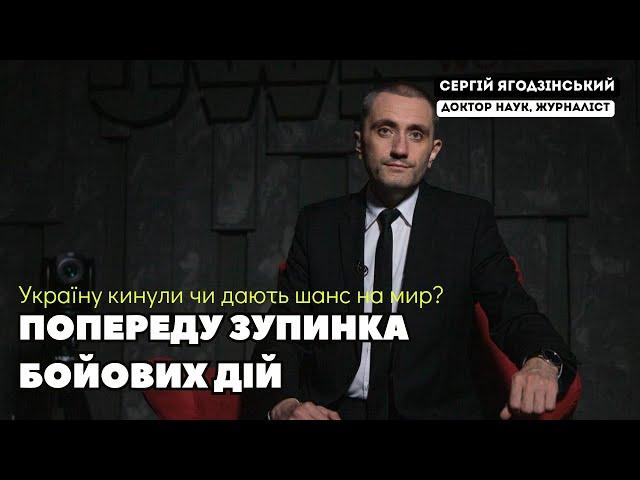 СЕРГІЙ ЯГОДЗІНСЬКИЙ
ДОКТОР НАУК, ЖУРНАЛІСТ

Україну кинули чи дають шанс на мир?
ПОПЕРЕДУ ЗУПИНКА БОЙОВИХ ДІЙ